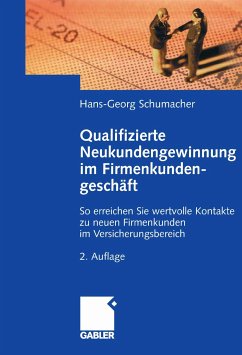 EL-20

Hans-Georg Schumacher

Qualifizierte Neukundengewinnung im Firmenkundengeschäft

So erreichen Sie wertvolle Kontakte zu neuen Firmenkunden im Versicherungsbereich

2. Auflage

GABLER